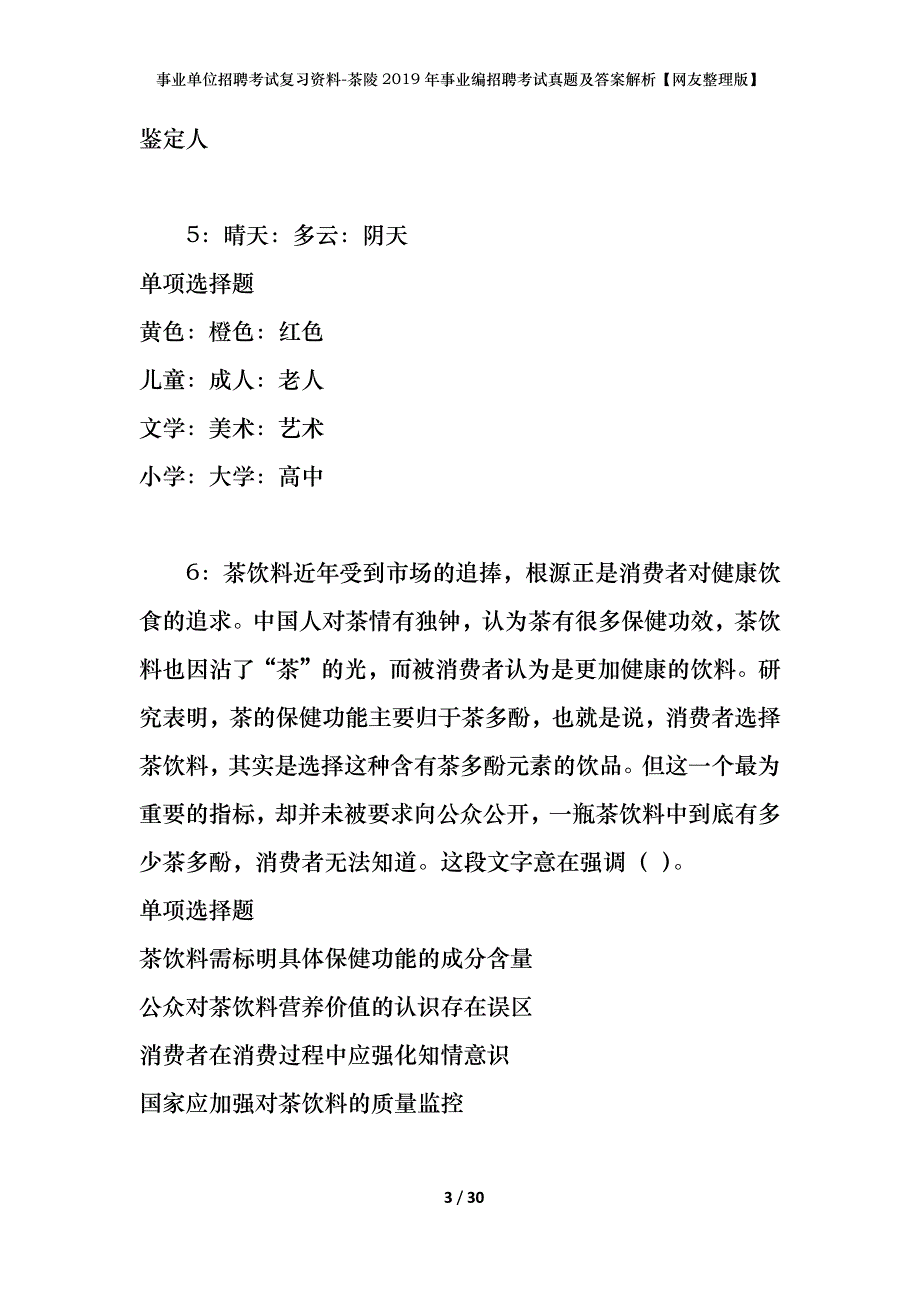 事业单位招聘考试复习资料-茶陵2019年事业编招聘考试真题及答案解析【网友整理版】

鉴定人

5：晴天：多云：阴天

单项选择题

黄色：橙色：红色

儿童：成人：老人

文学：美术：艺术

小学：大学：高中

6：茶饮料近年受到市场的追捧，根源正是消费者对健康饮食的追求。中国人对茶情有独钟，认为茶有很多保健功效，茶饮料也因沾了“茶”的光，而被消费者认为是更加健康的饮料。研究表明，茶的保健功能主要归于茶多酚，也就是说，消费者选择茶饮料，其实是选择这种含有茶多酚元素的饮品。但这一个最为重要的指标，却并未被要求向公众公开，一瓶茶饮料中到底有多少茶多酚，消费者无法知道。这段文字意在强调（ ）。

单项选择题

茶饮料需标明具体保健功能的成分含量

公众对茶饮料营养价值的认识存在误区

消费者在消费过程中应强化知情意识

国家应加强对茶饮料的质量监控

3 / 30